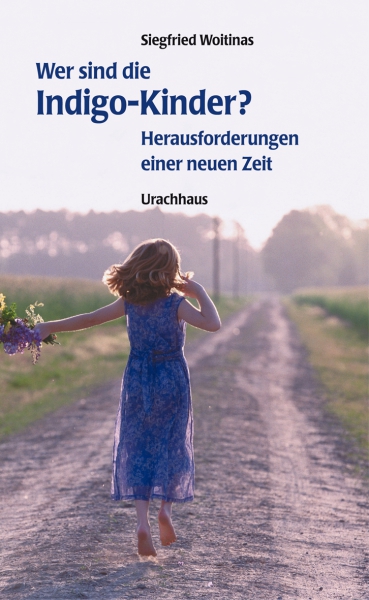 Siegfried Woitinas

Wer sind die
Indigo-Kinder?

Herausforderungen
einer neuen Zeit

Urachhaus